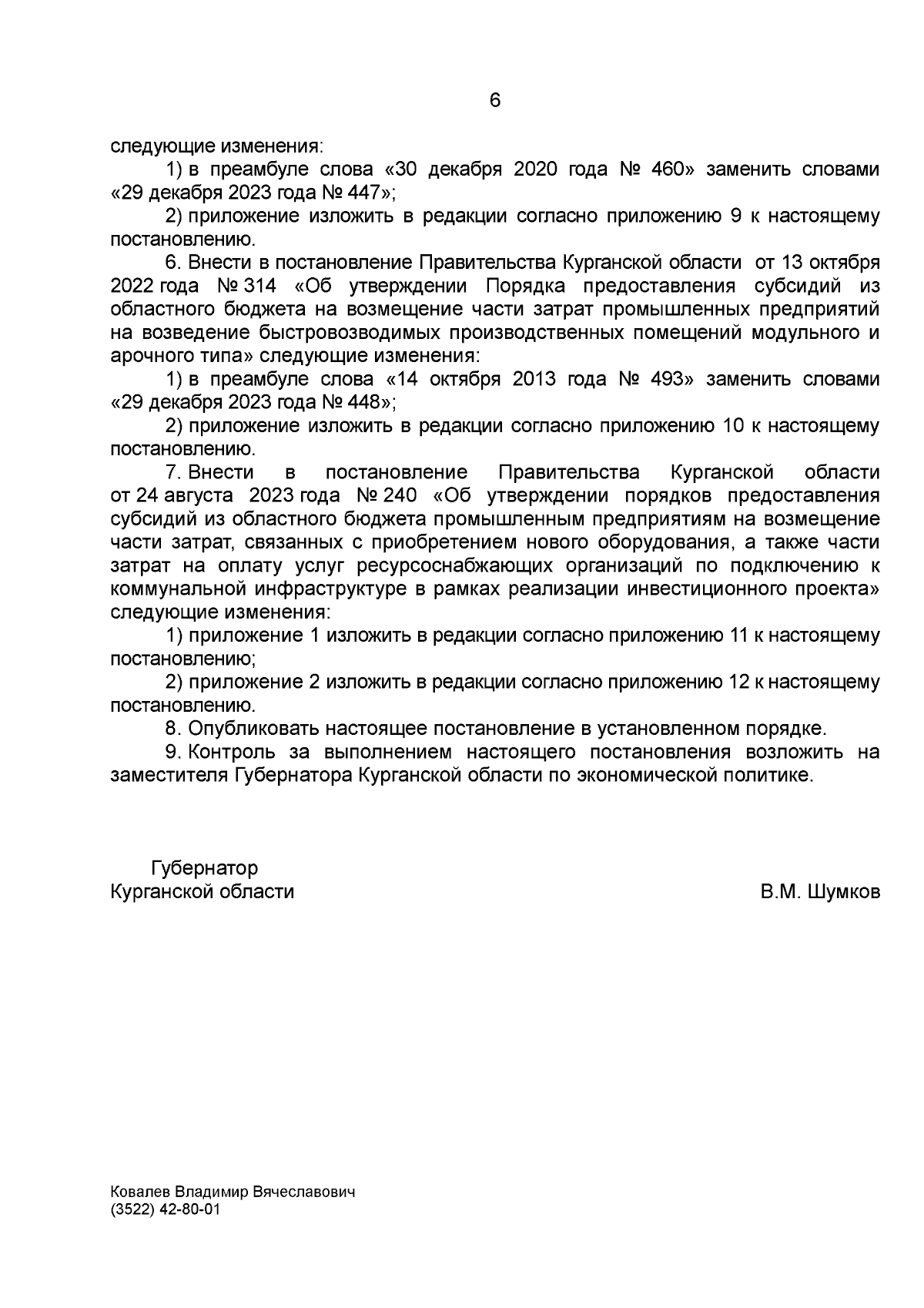 6

следующие изменения:

1) в преамбуле слова «30 декабря 2020 года № 460» заменить словами «29 декабря 2023 года № 447»;

2) приложение изложить в редакции согласно приложению 9 к настоящему постановлению.

6. Внести в постановление Правительства Курганской области от 13 октября 2022 года № 314 «Об утверждении Порядка предоставления субсидий из областного бюджета на возмещение части затрат промышленных предприятий на возведение быстровозводимых производственных помещений модульного и арочного типа» следующие изменения:

1) в преамбуле слова «14 октября 2013 года № 493» заменить словами «29 декабря 2023 года № 448»;

2) приложение изложить в редакции согласно приложению 10 к настоящему постановлению.

7. Внести в постановление Правительства Курганской области от 24 августа 2023 года № 240 «Об утверждении порядков предоставления субсидий из областного бюджета промышленным предприятиям на возмещение части затрат, связанных с приобретением нового оборудования, а также части затрат на оплату услуг ресурсоснабжающих организаций по подключению к коммунальной инфраструктуре в рамках реализации инвестиционного проекта» следующие изменения:

1) приложение 1 изложить в редакции согласно приложению 11 к настоящему постановлению;

2) приложение 2 изложить в редакции согласно приложению 12 к настоящему постановлению.

8. Опубликовать настоящее постановление в установленном порядке.

9. Контроль за выполнением настоящего постановления возложить на заместителя Губернатора Курганской области по экономической политике.

Губернатор
Курганской области

В.М. Шумков

Ковалев Владимир Вячеславович
(3522) 42-80-01